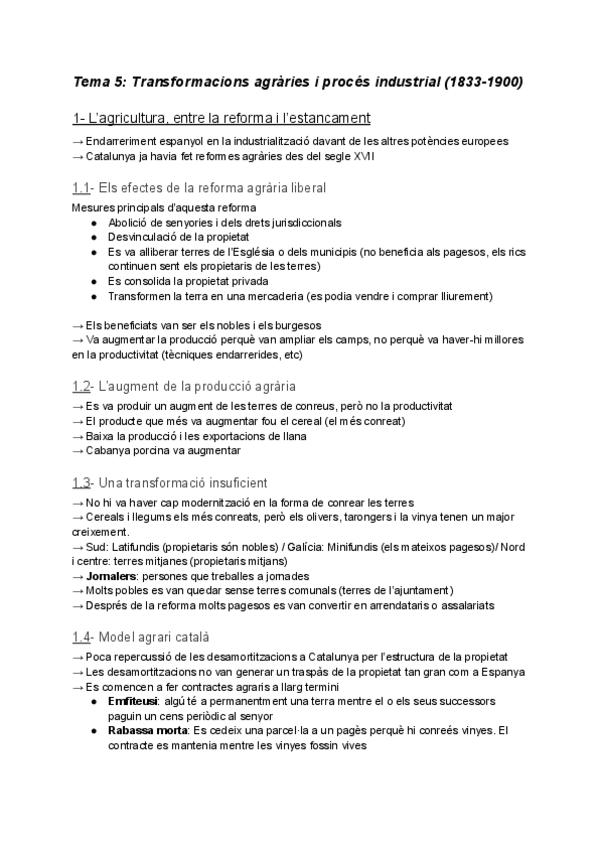 Tema 5: Transformacions agràries i procés industrial (1833-1900)

1- L'agricultura, entre la reforma i l'estancament

→ Endarreriment espanyol en la industrialització davant de les altres potències europees
→ Catalunya ja havia fet reformes agràries des del segle XVII

1.1- Els efectes de la reforma agrària liberal

Mesures principals d'aquesta reforma
● Abolició de senyories i dels drets jurisdiccionals
● Desvinculació de la propietat
● Es va alliberar terres de l'Església o dels municipis (no beneficia als pagesos, els rics continuen sent els propietaris de les terres)
● Es consolida la propietat privada
● Transformen la terra en una mercaderia (es podia vendre i comprar lliurement)

→ Els beneficiats van ser els nobles i els burgesos
→ Va augmentar la producció perquè van ampliar els camps, no perquè va haver-hi millores en la productivitat (tècniques endarrerides, etc)

1.2- L'augment de la producció agrària

→ Es va produir un augment de les terres de conreus, però no la productivitat
→ El producte que més va augmentar fou el cereal (el més conreat)
→ Baixa la producció i les exportacions de llana
→ Cabanya porcina va augmentar

1.3- Una transformació insuficient

→ No hi va haver cap modernització en la forma de conrear les terres
→ Cereals i llegums els més conreats, però els olivers, tarongers i la vinya tenen un major creixement.
→ Sud: Latifundis (propietaris són nobles) / Galícia: Minifundis (els mateixos pagesos)/ Nord i centre: terres mitjanes (propietaris mitjans)
→ Jornalers: persones que treballes a jornades
→ Molts pobles es van quedar sense terres comunals (terres de l'ajuntament)
→ Després de la reforma molts pagesos es van convertir en arrendataris o assalariats

1.4- Model agrari català

→ Poca repercussió de les desamortitzacions a Catalunya per l'estructura de la propietat
→ Les desamortitzacions no van generar un traspàs de la propietat tan gran com a Espanya
→ Es comencen a fer contractes agraris a llarg termini
● Emfiteusi: algú té a permanentment una terra mentre el o els seus successors paguin un cens periòdic al senyor
● Rabassa morta: Es cedeix una parcel·la a un pagès perquè hi conreés vinyes. El contracte es mantenia mentre les vinyes fossin vives